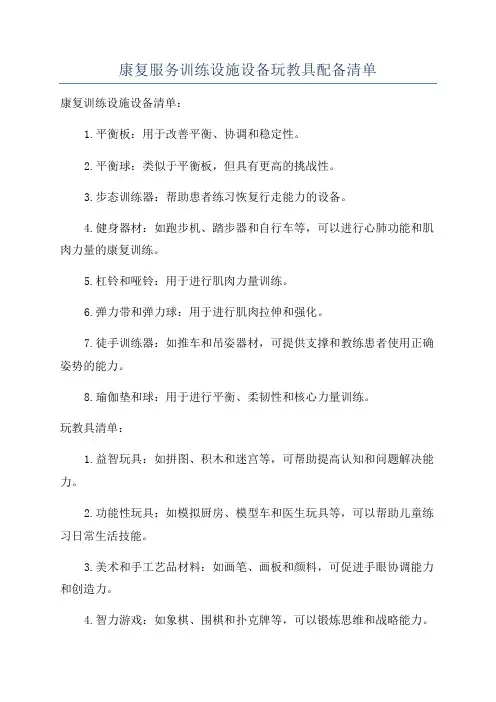 康复服务训练设施设备玩教具配备清单

康复训练设施设备清单：

1.平衡板：用于改善平衡、协调和稳定性。

2.平衡球：类似于平衡板，但具有更高的挑战性。

3.步态训练器：帮助患者练习恢复行走能力的设备。

4.健身器材：如跑步机、踏步器和自行车等，可以进行心肺功能和肌肉力量的康复训练。

5.杠铃和哑铃：用于进行肌肉力量训练。

6.弹力带和弹力球：用于进行肌肉拉伸和强化。

7.徒手训练器：如推车和吊姿器材，可提供支撑和教练患者使用正确姿势的能力。

8.瑜伽垫和球：用于进行平衡、柔韧性和核心力量训练。

玩教具清单：

1.益智玩具：如拼图、积木和迷宫等，可帮助提高认知和问题解决能力。

2.功能性玩具：如模拟厨房、模型车和医生玩具等，可以帮助儿童练习日常生活技能。

3.美术和手工艺品材料：如画笔、画板和颜料，可促进手眼协调能力和创造力。

4.智力游戏：如象棋、围棋和扑克牌等，可以锻炼思维和战略能力。